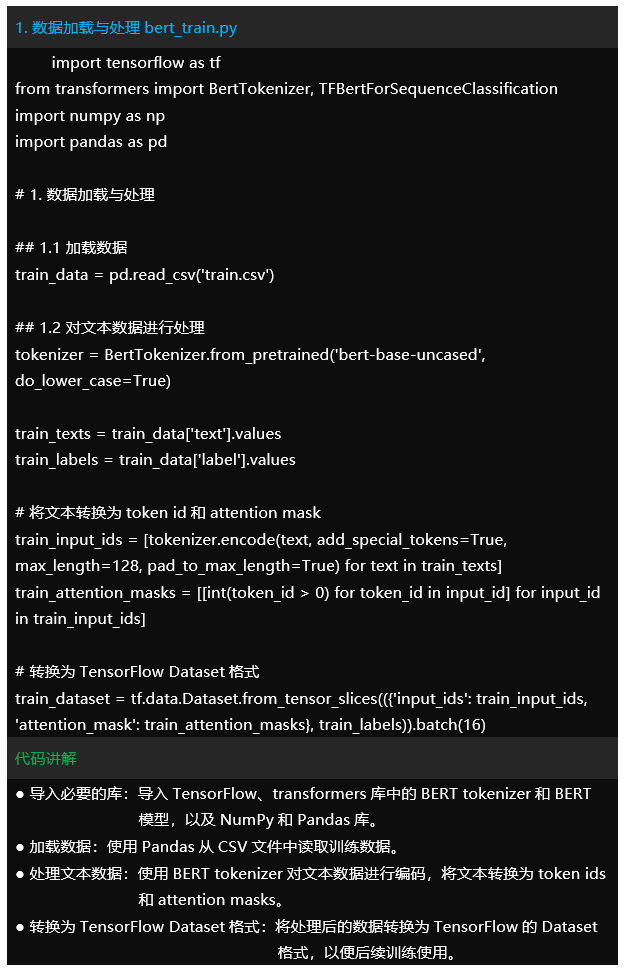 1. 数据加载与处理 bert_train.py

import tensorflow as tf
from transformers import BertTokenizer, TFBertForSequenceClassification
import numpy as np
import pandas as pd

# 1. 数据加载与处理

## 1.1 加载数据
train_data = pd.read_csv('train.csv')

## 1.2 对文本数据进行处理
tokenizer = BertTokenizer.from_pretrained('bert-base-uncased', do_lower_case=True)

train_texts = train_data['text'].values
train_labels = train_data['label'].values

# 将文本转换为 token id 和 attention mask
train_input_ids = [tokenizer.encode(text, add_special_tokens=True, max_length=128, pad_to_max_length=True) for text in train_texts]
train_attention_masks = [[int(token_id > 0) for token_id in input_id] for input_id in train_input_ids]

# 转换为 TensorFlow Dataset 格式
train_dataset = tf.data.Dataset.from_tensor_slices(({'input_ids': train_input_ids, 'attention_mask': train_attention_masks}, train_labels)).batch(16)

代码讲解

● 导入必要的库：导入 TensorFlow、transformers 库中的 BERT tokenizer 和 BERT 模型，以及 NumPy 和 Pandas 库。
● 加载数据：使用 Pandas 从 CSV 文件中读取训练数据。
● 处理文本数据：使用 BERT tokenizer 对文本数据进行编码，将文本转换为 token ids 和 attention masks。
● 转换为 TensorFlow Dataset 格式：将处理后的数据转换为 TensorFlow 的 Dataset 格式，以便后续训练使用。